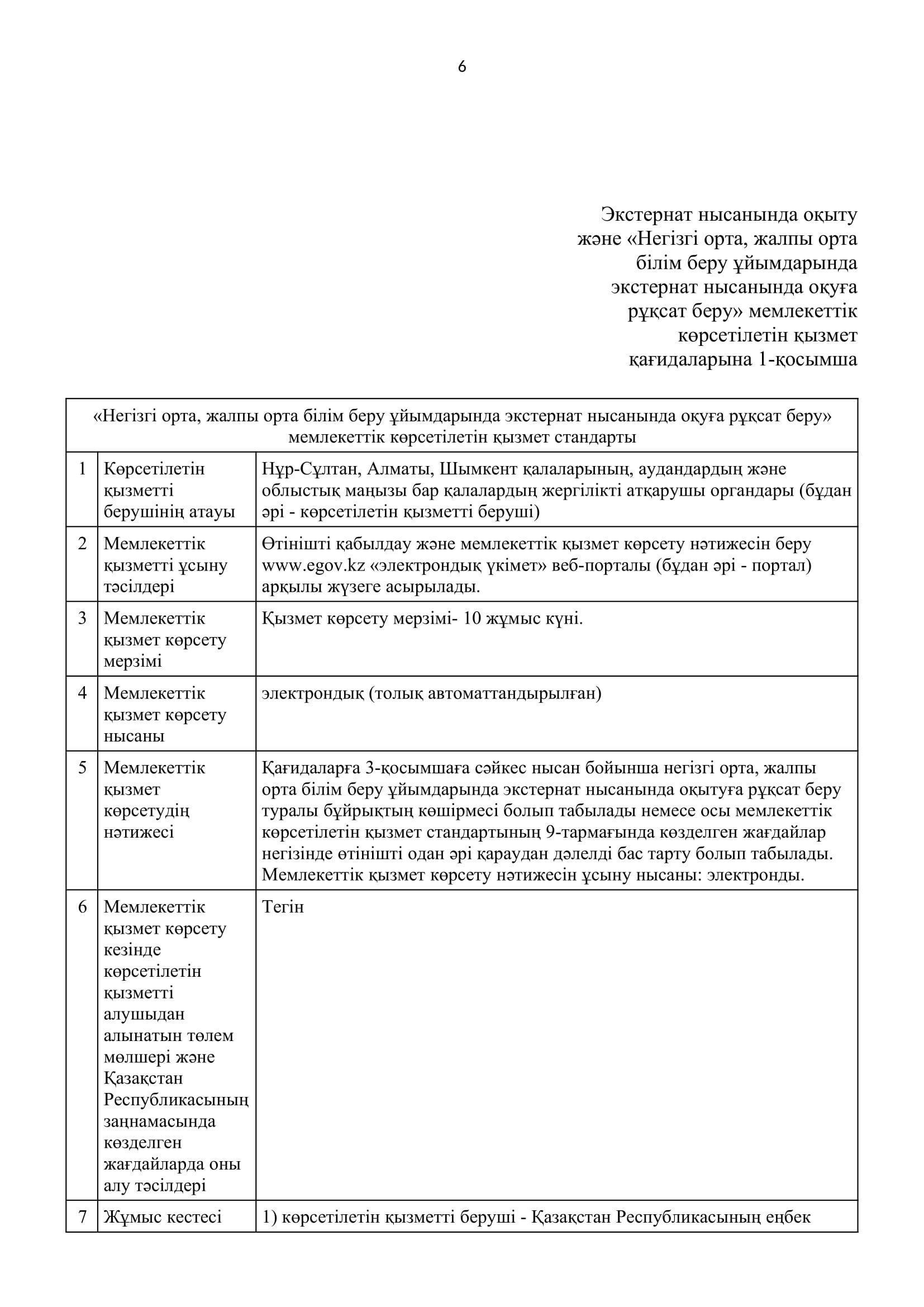 6

Экстернат нысанында оқыту және «Негізгі орта, жалпы орта білім беру ұйымдарында экстернат нысанында оқуға рұқсат беру» мемлекеттік көрсетілетін қызмет қағидаларына 1-қосымша

| «Негізгі орта, жалпы орта білім беру ұйымдарында экстернат нысанында оқуға рұқсат беру» мемлекеттік көрсетілетін қызмет стандарты | | |
|---|---|---|
| 1 | Көрсетілетін қызметті берушінің атауы | Нұр-Сұлтан, Алматы, Шымкент қалаларының, аудандардың және облыстық маңызы бар қалалардың жергілікті атқарушы органдары (бұдан әрі - көрсетілетін қызметті беруші) |
| 2 | Мемлекеттік қызметті ұсыну тәсілдері | Өтінішті қабылдау және мемлекеттік қызмет көрсету нәтижесін беру www.egov.kz «электрондық үкімет» веб-порталы (бұдан әрі - портал) арқылы жүзеге асырылады. |
| 3 | Мемлекеттік қызмет көрсету мерзімі | Қызмет көрсету мерзімі- 10 жұмыс күні. |
| 4 | Мемлекеттік қызмет көрсету нысаны | электрондық (толық автоматтандырылған) |
| 5 | Мемлекеттік қызмет көрсетудің нәтижесі | Қағидаларға 3-қосымшаға сәйкес нысан бойынша негізгі орта, жалпы орта білім беру ұйымдарында экстернат нысанында оқытуға рұқсат беру туралы бұйрықтың көшірмесі болып табылады немесе осы мемлекеттік көрсетілетін қызмет стандартының 9-тармағында көзделген жағдайлар негізінде өтінішті одан әрі қараудан дәлелді бас тарту болып табылады. Мемлекеттік қызмет көрсету нәтижесін ұсыну нысаны: электронды. |
| 6 | Мемлекеттік қызмет көрсету кезінде көрсетілетін қызметті алушыдан алынатын төлем мөлшері және Қазақстан Республикасының заңнамасында көзделген жағдайларда оны алу тәсілдері | Тегін |
| 7 | Жұмыс кестесі | 1) көрсетілетін қызметті беруші - Қазақстан Республикасының еңбек |